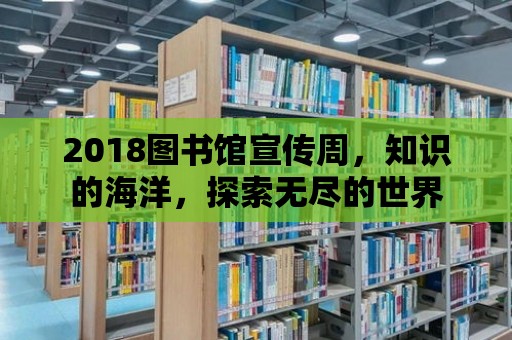 2018图书馆宣传周，知识的海洋，探索无尽的世界